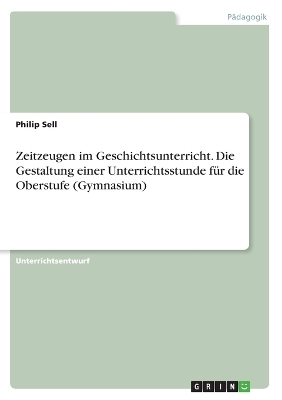 Pädagogik

Philip Sell

Zeitzeugen im Geschichtsunterricht. Die Gestaltung einer Unterrichtsstunde für die Oberstufe (Gymnasium)

Unterrichtsentwurf

GRIN